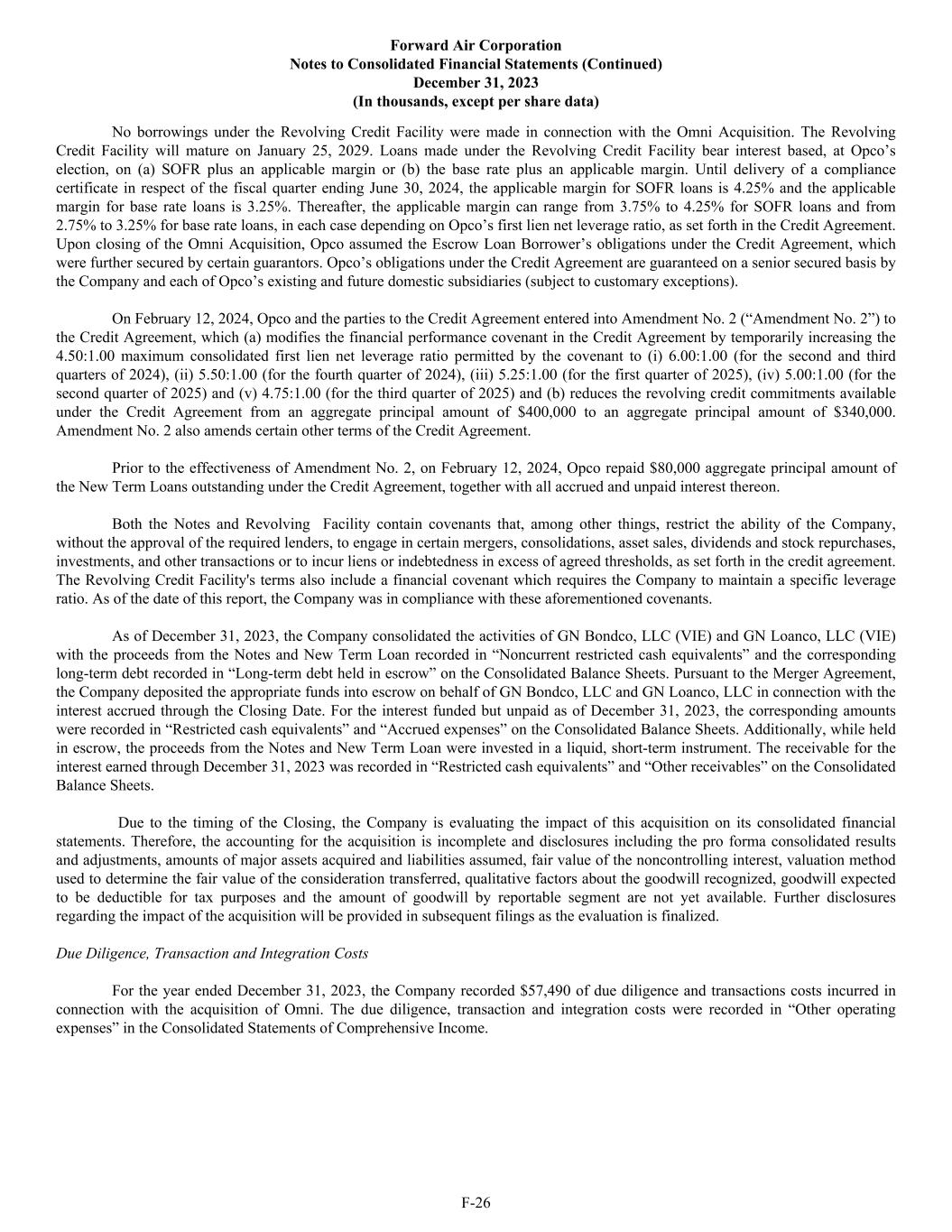 Forward Air Corporation
Notes to Consolidated Financial Statements (Continued)
December 31, 2023
(In thousands, except per share data)

No borrowings under the Revolving Credit Facility were made in connection with the Omni Acquisition. The Revolving Credit Facility will mature on January 25, 2029. Loans made under the Revolving Credit Facility bear interest based, at Opco's election, on (a) SOFR plus an applicable margin or (b) the base rate plus an applicable margin. Until delivery of a compliance certificate in respect of the fiscal quarter ending June 30, 2024, the applicable margin for SOFR loans is 4.25% and the applicable margin for base rate loans is 3.25%. Thereafter, the applicable margin can range from 3.75% to 4.25% for SOFR loans and from 2.75% to 3.25% for base rate loans, in each case depending on Opco's first lien net leverage ratio, as set forth in the Credit Agreement. Upon closing of the Omni Acquisition, Opco assumed the Escrow Loan Borrower's obligations under the Credit Agreement, which were further secured by certain guarantors. Opco's obligations under the Credit Agreement are guaranteed on a senior secured basis by the Company and each of Opco's existing and future domestic subsidiaries (subject to customary exceptions).

On February 12, 2024, Opco and the parties to the Credit Agreement entered into Amendment No. 2 ("Amendment No. 2") to the Credit Agreement, which (a) modifies the financial performance covenant in the Credit Agreement by temporarily increasing the 4.50:1.00 maximum consolidated first lien net leverage ratio permitted by the covenant to (i) 6.00:1.00 (for the second and third quarters of 2024), (ii) 5.50:1.00 (for the fourth quarter of 2024), (iii) 5.25:1.00 (for the first quarter of 2025), (iv) 5.00:1.00 (for the second quarter of 2025) and (v) 4.75:1.00 (for the third quarter of 2025) and (b) reduces the revolving credit commitments available under the Credit Agreement from an aggregate principal amount of $400,000 to an aggregate principal amount of $340,000. Amendment No. 2 also amends certain other terms of the Credit Agreement.

Prior to the effectiveness of Amendment No. 2, on February 12, 2024, Opco repaid $80,000 aggregate principal amount of the New Term Loans outstanding under the Credit Agreement, together with all accrued and unpaid interest thereon.

Both the Notes and Revolving  Facility contain covenants that, among other things, restrict the ability of the Company, without the approval of the required lenders, to engage in certain mergers, consolidations, asset sales, dividends and stock repurchases, investments, and other transactions or to incur liens or indebtedness in excess of agreed thresholds, as set forth in the credit agreement. The Revolving Credit Facility's terms also include a financial covenant which requires the Company to maintain a specific leverage ratio. As of the date of this report, the Company was in compliance with these aforementioned covenants.

As of December 31, 2023, the Company consolidated the activities of GN Bondco, LLC (VIE) and GN Loanco, LLC (VIE) with the proceeds from the Notes and New Term Loan recorded in "Noncurrent restricted cash equivalents" and the corresponding long-term debt recorded in "Long-term debt held in escrow" on the Consolidated Balance Sheets. Pursuant to the Merger Agreement, the Company deposited the appropriate funds into escrow on behalf of GN Bondco, LLC and GN Loanco, LLC in connection with the interest accrued through the Closing Date. For the interest funded but unpaid as of December 31, 2023, the corresponding amounts were recorded in "Restricted cash equivalents" and "Accrued expenses" on the Consolidated Balance Sheets. Additionally, while held in escrow, the proceeds from the Notes and New Term Loan were invested in a liquid, short-term instrument. The receivable for the interest earned through December 31, 2023 was recorded in "Restricted cash equivalents" and "Other receivables" on the Consolidated Balance Sheets.

Due to the timing of the Closing, the Company is evaluating the impact of this acquisition on its consolidated financial statements. Therefore, the accounting for the acquisition is incomplete and disclosures including the pro forma consolidated results and adjustments, amounts of major assets acquired and liabilities assumed, fair value of the noncontrolling interest, valuation method used to determine the fair value of the consideration transferred, qualitative factors about the goodwill recognized, goodwill expected to be deductible for tax purposes and the amount of goodwill by reportable segment are not yet available. Further disclosures regarding the impact of the acquisition will be provided in subsequent filings as the evaluation is finalized.

Due Diligence, Transaction and Integration Costs

For the year ended December 31, 2023, the Company recorded $57,490 of due diligence and transactions costs incurred in connection with the acquisition of Omni. The due diligence, transaction and integration costs were recorded in "Other operating expenses" in the Consolidated Statements of Comprehensive Income.

F-26